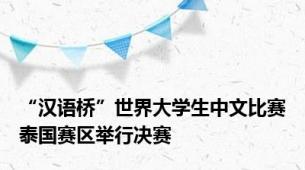 “汉语桥”世界大学生中文比赛泰国赛区举行决赛